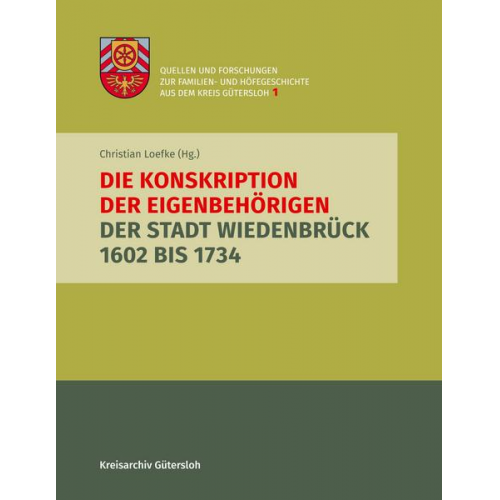 QUELLEN UND FORSCHUNGEN
ZUR FAMILIEN- UND HÖFEGESCHICHTE
AUS DEM KREIS GÜTERSLOH 1

Christian Loefke (Hg.)

DIE KONSKRIPTION
DER EIGENBEHÖRIGEN
DER STADT WIEDENBRÜCK
1602 BIS 1734

Kreisarchiv Gütersloh